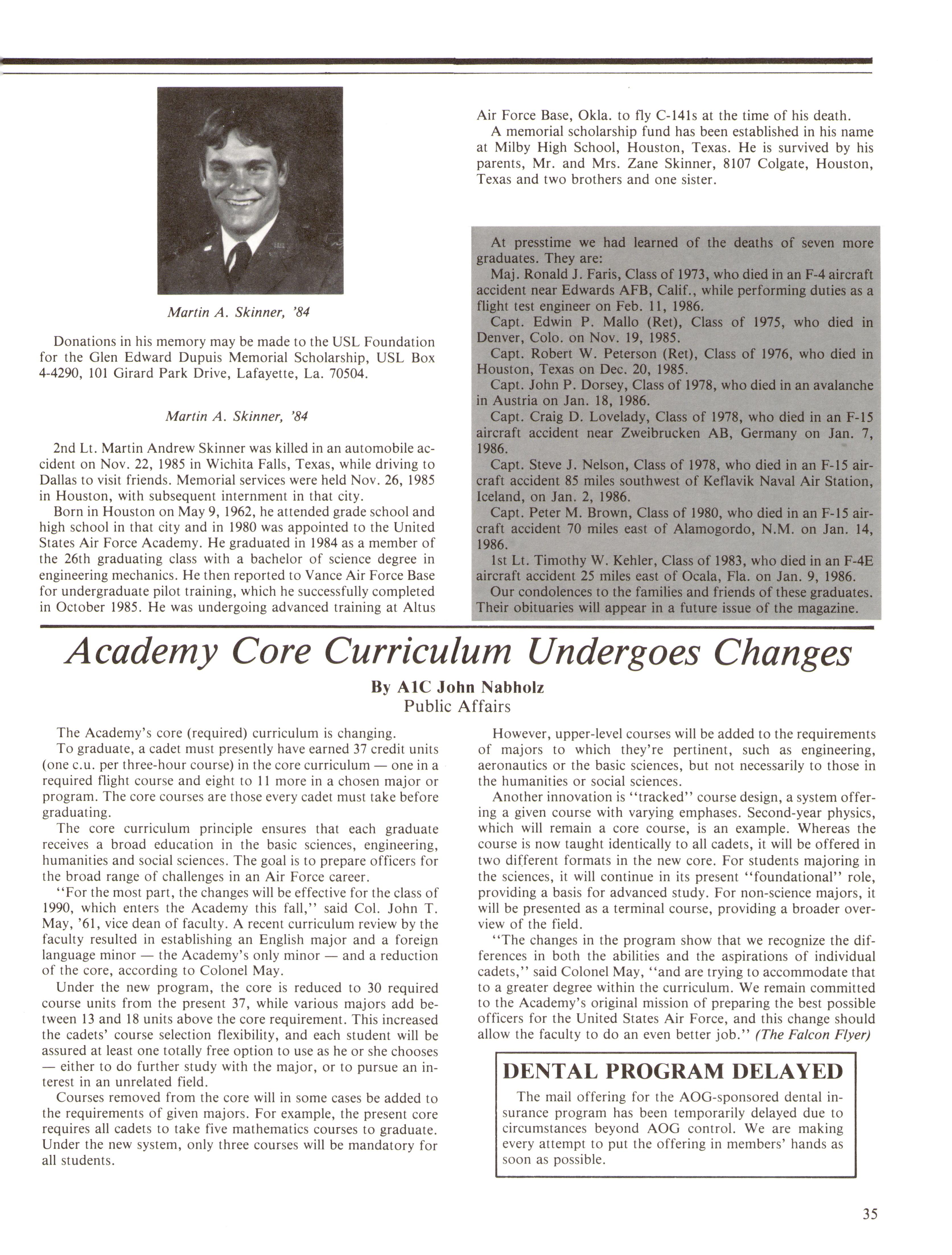 Martin A. Skinner, '84

Donations in his memory may be made to the USL Foundation for the Glen Edward Dupuis Memorial Scholarship, USL Box 4-4290, 101 Girard Park Drive, Lafayette, La. 70504.

Martin A. Skinner, '84

2nd Lt. Martin Andrew Skinner was killed in an automobile accident on Nov. 22, 1985 in Wichita Falls, Texas, while driving to Dallas to visit friends. Memorial services were held Nov. 26, 1985 in Houston, with subsequent internment in that city.

Born in Houston on May 9, 1962, he attended grade school and high school in that city and in 1980 was appointed to the United States Air Force Academy. He graduated in 1984 as a member of the 26th graduating class with a bachelor of science degree in engineering mechanics. He then reported to Vance Air Force Base for undergraduate pilot training, which he successfully completed in October 1985. He was undergoing advanced training at Altus Air Force Base, Okla. to fly C-141s at the time of his death.

A memorial scholarship fund has been established in his name at Milby High School, Houston, Texas. He is survived by his parents, Mr. and Mrs. Zane Skinner, 8107 Colgate, Houston, Texas and two brothers and one sister.

At presstime we had learned of the deaths of seven more graduates. They are:

Maj. Ronald J. Faris, Class of 1973, who died in an F-4 aircraft accident near Edwards AFB, Calif., while performing duties as a flight test engineer on Feb. 11, 1986.

Capt. Edwin P. Mallo (Ret), Class of 1975, who died in Denver, Colo. on Nov. 19, 1985.

Capt. Robert W. Peterson (Ret), Class of 1976, who died in Houston, Texas on Dec. 20, 1985.

Capt. John P. Dorsey, Class of 1978, who died in an avalanche in Austria on Jan. 18, 1986.

Capt. Craig D. Lovelady, Class of 1978, who died in an F-15 aircraft accident near Zweibrucken AB, Germany on Jan. 7, 1986.

Capt. Steve J. Nelson, Class of 1978, who died in an F-15 aircraft accident 85 miles southwest of Keflavik Naval Air Station, Iceland, on Jan. 2, 1986.

Capt. Peter M. Brown, Class of 1980, who died in an F-15 aircraft accident 70 miles east of Alamogordo, N.M. on Jan. 14, 1986.

1st Lt. Timothy W. Kehler, Class of 1983, who died in an F-4E aircraft accident 25 miles east of Ocala, Fla. on Jan. 9, 1986.

Our condolences to the families and friends of these graduates. Their obituaries will appear in a future issue of the magazine.

Academy Core Curriculum Undergoes Changes

By A1C John Nabholz
Public Affairs

The Academy's core (required) curriculum is changing.

To graduate, a cadet must presently have earned 37 credit units (one c.u. per three-hour course) in the core curriculum — one in a required flight course and eight to 11 more in a chosen major or program. The core courses are those every cadet must take before graduating.

The core curriculum principle ensures that each graduate receives a broad education in the basic sciences, engineering, humanities and social sciences. The goal is to prepare officers for the broad range of challenges in an Air Force career.

"For the most part, the changes will be effective for the class of 1990, which enters the Academy this fall," said Col. John T. May, '61, vice dean of faculty. A recent curriculum review by the faculty resulted in establishing an English major and a foreign language minor — the Academy's only minor — and a reduction of the core, according to Colonel May.

Under the new program, the core is reduced to 30 required course units from the present 37, while various majors add between 13 and 18 units above the core requirement. This increased the cadets' course selection flexibility, and each student will be assured at least one totally free option to use as he or she chooses — either to do further study with the major, or to pursue an interest in an unrelated field.

Courses removed from the core will in some cases be added to the requirements of given majors. For example, the present core requires all cadets to take five mathematics courses to graduate. Under the new system, only three courses will be mandatory for all students.

However, upper-level courses will be added to the requirements of majors to which they're pertinent, such as engineering, aeronautics or the basic sciences, but not necessarily to those in the humanities or social sciences.

Another innovation is "tracked" course design, a system offering a given course with varying emphases. Second-year physics, which will remain a core course, is an example. Whereas the course is now taught identically to all cadets, it will be offered in two different formats in the new core. For students majoring in the sciences, it will continue in its present "foundational" role, providing a basis for advanced study. For non-science majors, it will be presented as a terminal course, providing a broader overview of the field.

"The changes in the program show that we recognize the differences in both the abilities and the aspirations of individual cadets," said Colonel May, "and are trying to accommodate that to a greater degree within the curriculum. We remain committed to the Academy's original mission of preparing the best possible officers for the United States Air Force, and this change should allow the faculty to do an even better job." (The Falcon Flyer)

DENTAL PROGRAM DELAYED

The mail offering for the AOG-sponsored dental insurance program has been temporarily delayed due to circumstances beyond AOG control. We are making every attempt to put the offering in members' hands as soon as possible.

35